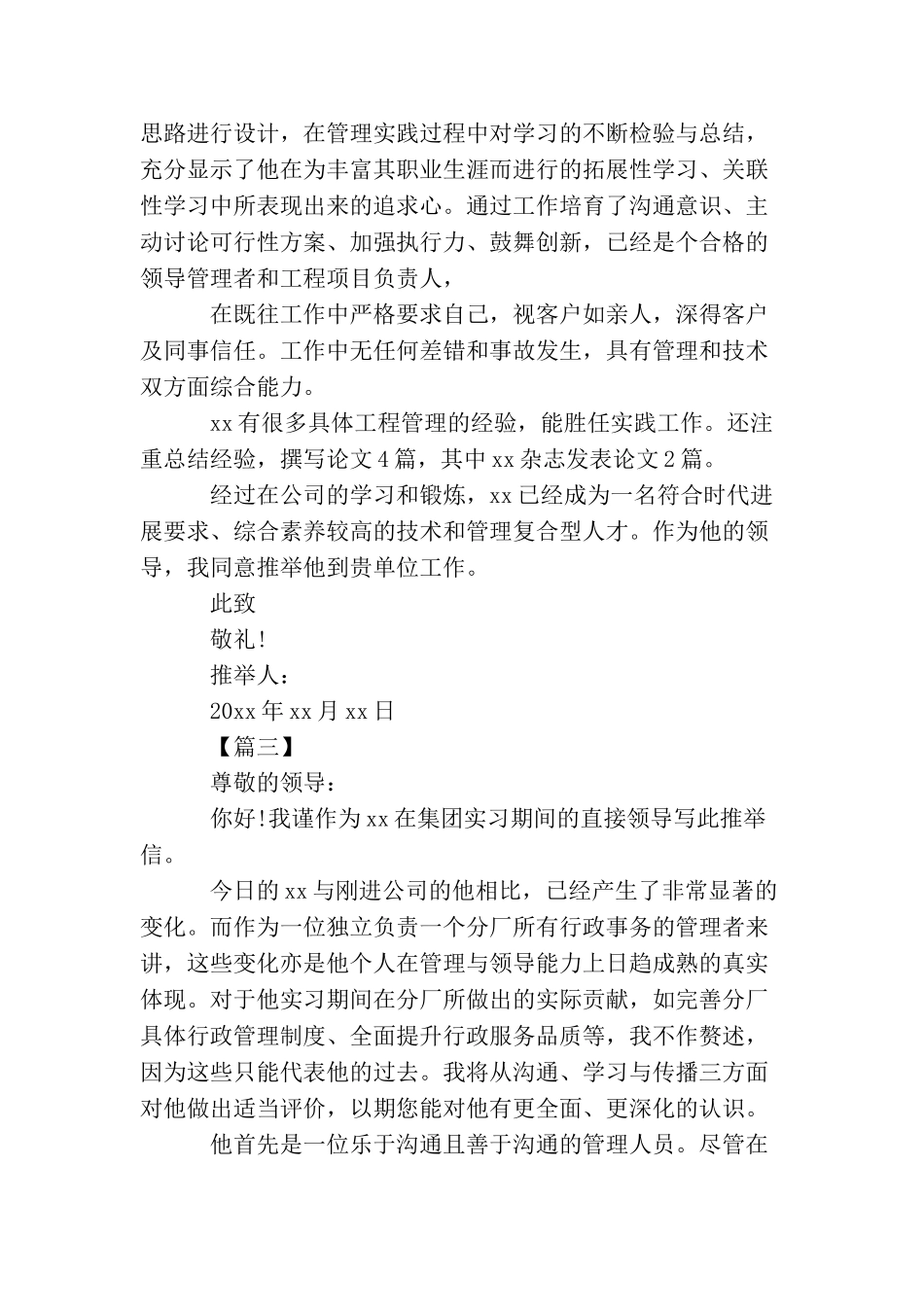 思路进行设计，在管理实践过程中对学习的不断检验与总结，充分显示了他在为丰富其职业生涯而进行的拓展性学习、关联性学习中所表现出来的追求心。通过工作培育了沟通意识、主动讨论可行性方案、加强执行力、鼓舞创新，已经是个合格的领导管理者和工程项目负责人，

在既往工作中严格要求自己，视客户如亲人，深得客户及同事信任。工作中无任何差错和事故发生，具有管理和技术双方面综合能力。

xx 有很多具体工程管理的经验，能胜任实践工作。还注重总结经验，撰写论文 4 篇，其中 xx 杂志发表论文 2 篇。

经过在公司的学习和锻炼，xx 已经成为一名符合时代进展要求、综合素养较高的技术和管理复合型人才。作为他的领导，我同意推举他到贵单位工作。

此致

敬礼!

推举人：

20xx 年 xx 月 xx 日

【篇三】

尊敬的领导：

你好!我谨作为 xx 在集团实习期间的直接领导写此推举信。

今日的 xx 与刚进公司的他相比，已经产生了非常显著的变化。而作为一位独立负责一个分厂所有行政事务的管理者来讲，这些变化亦是他个人在管理与领导能力上日趋成熟的真实体现。对于他实习期间在分厂所做出的实际贡献，如完善分厂具体行政管理制度、全面提升行政服务品质等，我不作赘述，因为这些只能代表他的过去。我将从沟通、学习与传播三方面对他做出适当评价，以期您能对他有更全面、更深化的认识。

他首先是一位乐于沟通且善于沟通的管理人员。尽管在